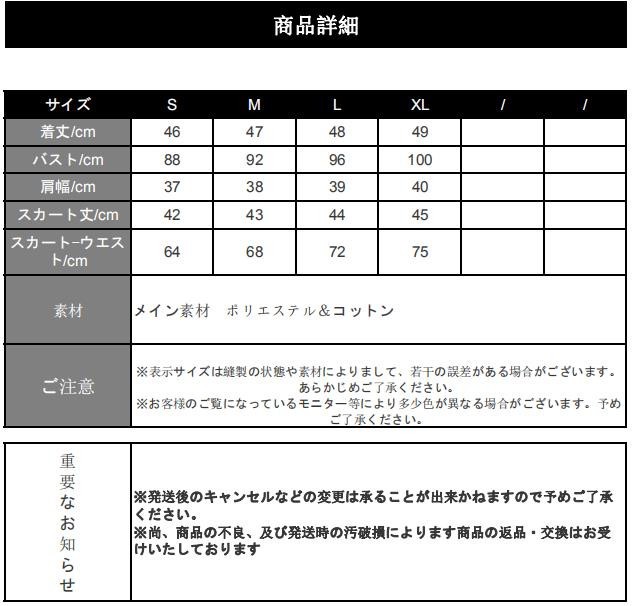 商品詳細

| サイズ | S | M | L | XL | / | / |
|---|---|---|---|---|---|---|
| 着丈/cm | 46 | 47 | 48 | 49 | | |
| バスト/cm | 88 | 92 | 96 | 100 | | |
| 肩幅/cm | 37 | 38 | 39 | 40 | | |
| スカート丈/cm | 42 | 43 | 44 | 45 | | |
| スカート-ウエスト/cm | 64 | 68 | 72 | 75 | | |
| 素材 | メイン素材　ポリエステル＆コットン | | | | | |
| ご注意 | ※表示サイズは縫製の状態や素材によりまして、若干の誤差がある場合がございます。あらかじめご了承ください。 ※お客様のご覧になっているモニター等により多少色が異なる場合がございます。予めご了承ください。 | | | | | |

| 重要なお知らせ | ※発送後のキャンセルなどの変更は承ることが出来かねますので予めご了承ください。 ※尚、商品の不良、及び発送時の汚破損によります商品の返品・交換はお受けいたしております |
|---|---|